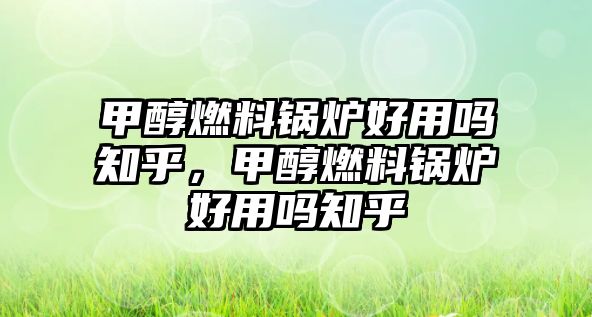 甲醇燃料锅炉好用吗知乎，甲醇燃料锅炉好用吗知乎